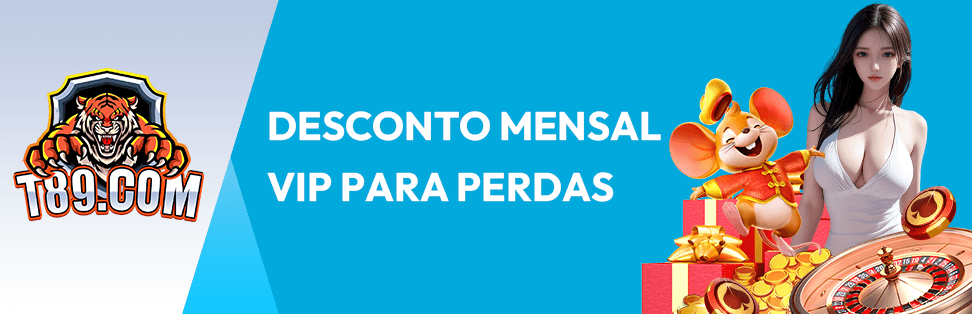 T89.COM

DESCONTO MENSAL VIP PARA PERDAS